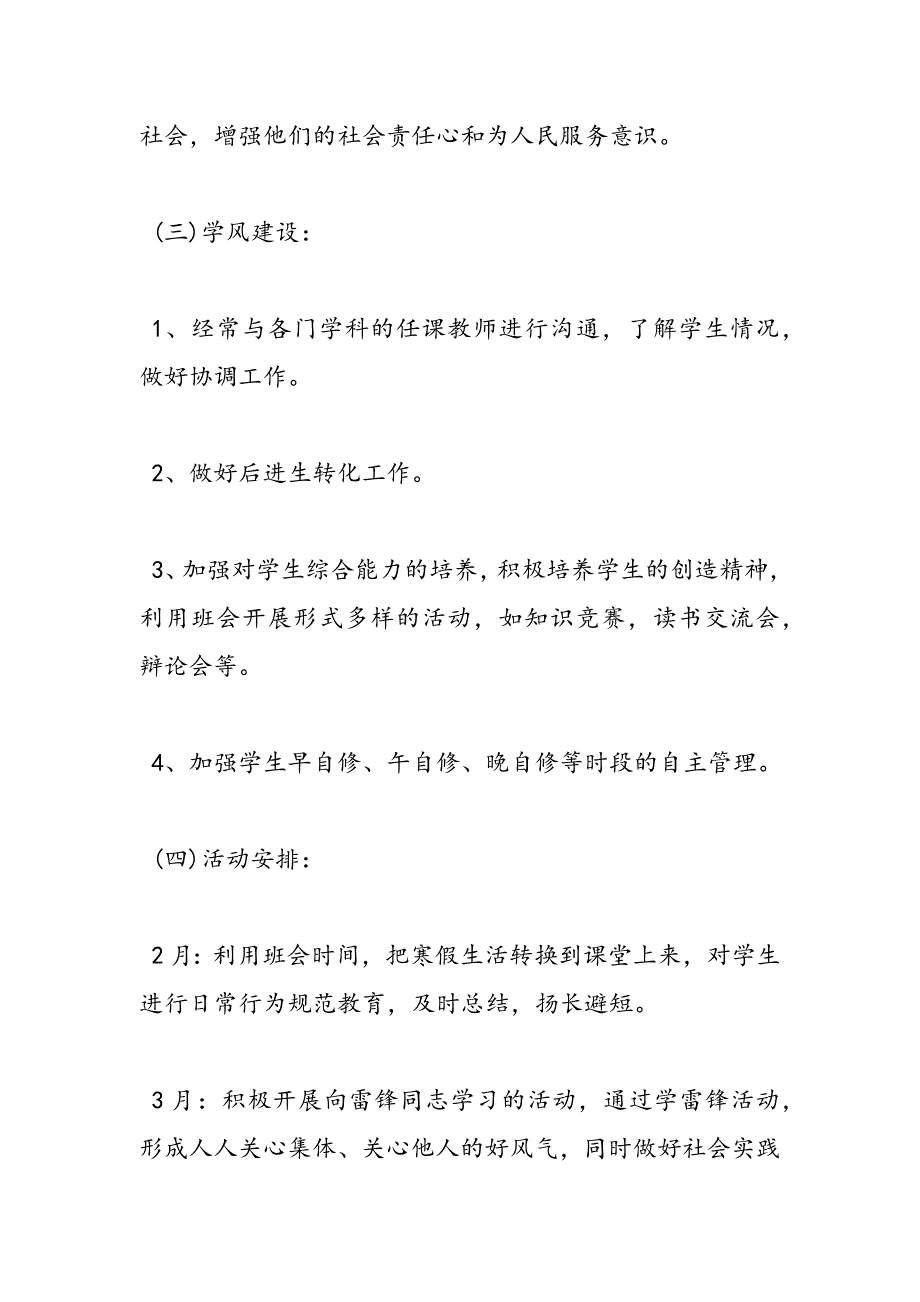 社会，增强他们的社会责任心和为人民服务意识。

(三)学风建设：

1、经常与各门学科的任课教师进行沟通，了解学生情况，做好协调工作。

2、做好后进生转化工作。

3、加强对学生综合能力的培养，积极培养学生的创造精神，利用班会开展形式多样的活动，如知识竞赛，读书交流会，辩论会等。

4、加强学生早自修、午自修、晚自修等时段的自主管理。

(四)活动安排：

2月：利用班会时间，把寒假生活转换到课堂上来，对学生进行日常行为规范教育，及时总结，扬长避短。

3月：积极开展向雷锋同志学习的活动，通过学雷锋活动，形成人人关心集体、关心他人的好风气，同时做好社会实践